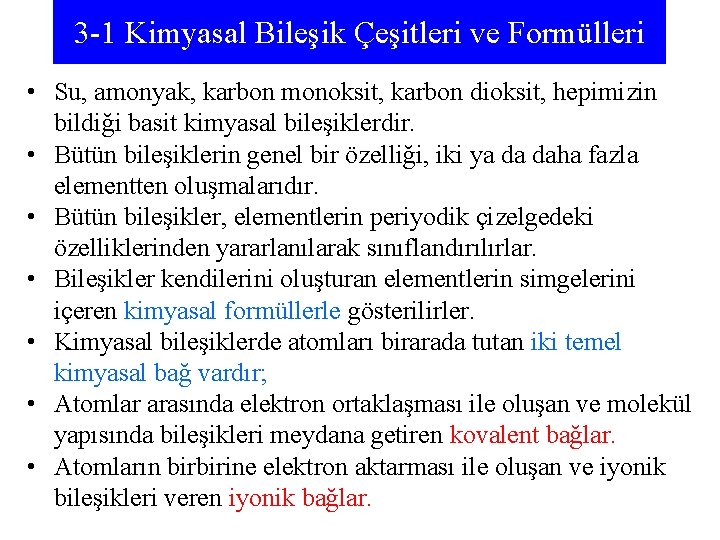 3-1 Kimyasal Bileşik Çeşitleri ve Formülleri

• Su, amonyak, karbon monoksit, karbon dioksit, hepimizin bildiği basit kimyasal bileşiklerdir.
• Bütün bileşiklerin genel bir özelliği, iki ya da daha fazla elementten oluşmalarıdır.
• Bütün bileşikler, elementlerin periyodik çizelgedeki özelliklerinden yararlanılarak sınıflandırılırlar.
• Bileşikler kendilerini oluşturan elementlerin simgelerini içeren kimyasal formüllerle gösterilirler.
• Kimyasal bileşiklerde atomları birarada tutan iki temel kimyasal bağ vardır;
• Atomlar arasında elektron ortaklaşması ile oluşan ve molekül yapısında bileşikleri meydana getiren kovalent bağlar.
• Atomların birbirine elektron aktarması ile oluşan ve iyonik bileşikleri veren iyonik bağlar.